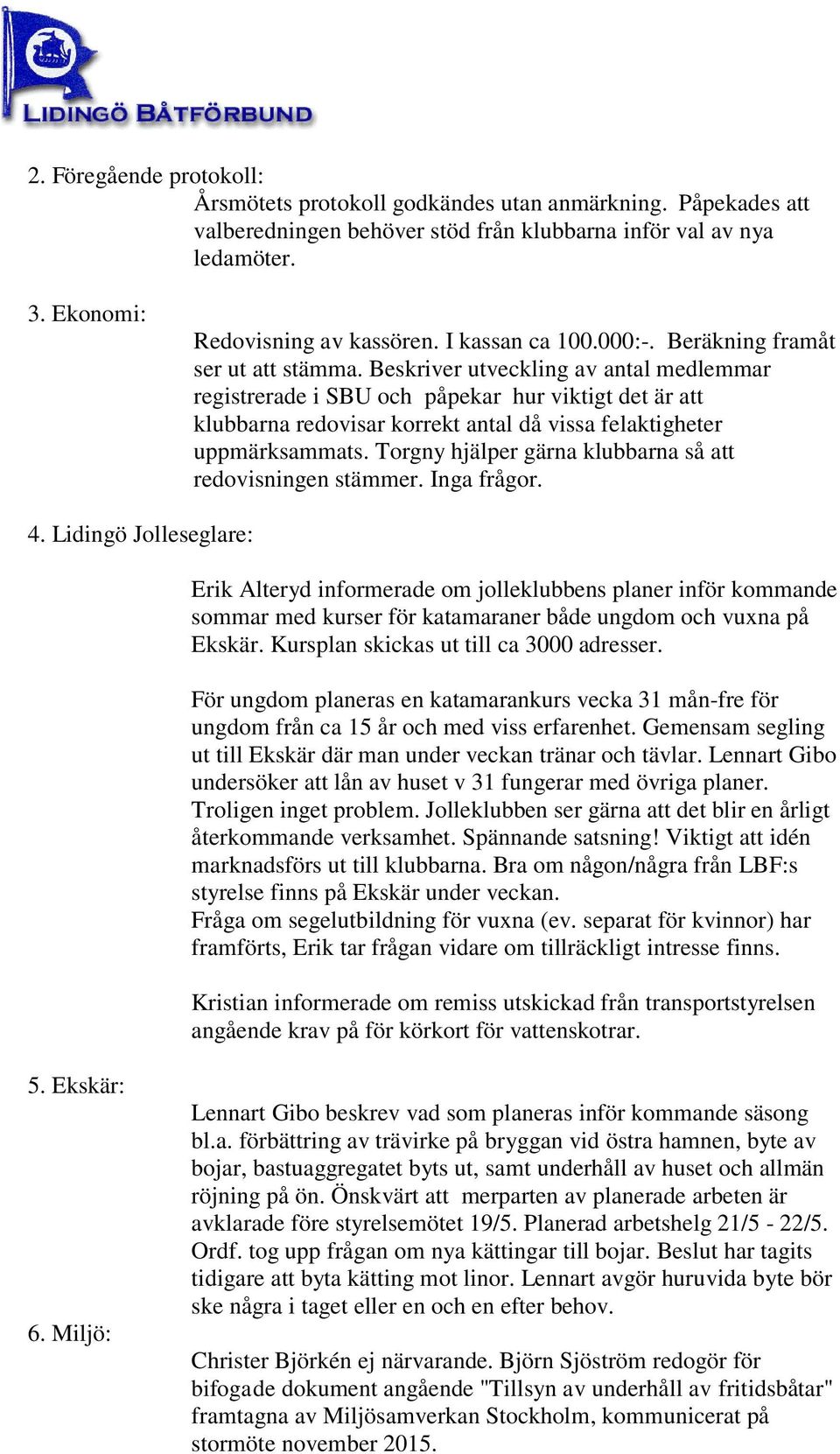 LIDINGÖ BÅTFÖRBUND

2. Föregående protokoll:

Årsmötets protokoll godkändes utan anmärkning. Påpekades att valberedningen behöver stöd från klubbarna inför val av nya ledamöter.

3. Ekonomi:

Redovisning av kassören. I kassan ca 100.000:-. Beräkning framåt ser ut att stämma. Beskriver utveckling av antal medlemmar registrerade i SBU och påpekar hur viktigt det är att klubbarna redovisar korrekt antal då vissa felaktigheter uppmärksammats. Torgny hjälper gärna klubbarna så att redovisningen stämmer. Inga frågor.

4. Lidingö Jolleseglare:

Erik Alteryd informerade om jolleklubbens planer inför kommande sommar med kurser för katamaraner både ungdom och vuxna på Ekskär. Kursplan skickas ut till ca 3000 adresser.

För ungdom planeras en katamarankurs vecka 31 mån-fre för ungdom från ca 15 år och med viss erfarenhet. Gemensam segling ut till Ekskär där man under veckan tränar och tävlar. Lennart Gibo undersöker att lån av huset v 31 fungerar med övriga planer. Troligen inget problem. Jolleklubben ser gärna att det blir en årligt återkommande verksamhet. Spännande satsning! Viktigt att idén marknadsförs ut till klubbarna. Bra om någon/några från LBF:s styrelse finns på Ekskär under veckan.
Fråga om segelutbildning för vuxna (ev. separat för kvinnor) har framförts, Erik tar frågan vidare om tillräckligt intresse finns.

Kristian informerade om remiss utskickad från transportstyrelsen angående krav på för körkort för vattenskotrar.

5. Ekskär:

Lennart Gibo beskrev vad som planeras inför kommande säsong bl.a. förbättring av trävirke på bryggan vid östra hamnen, byte av bojar, bastuaggregatet byts ut, samt underhåll av huset och allmän röjning på ön. Önskvärt att merparten av planerade arbeten är avklarade före styrelsemötet 19/5. Planerad arbetshelg 21/5 - 22/5. Ordf. tog upp frågan om nya kättingar till bojar. Beslut har tagits tidigare att byta kätting mot linor. Lennart avgör huruvida byte bör ske några i taget eller en och en efter behov.

6. Miljö:

Christer Björkén ej närvarande. Björn Sjöström redogör för bifogade dokument angående "Tillsyn av underhåll av fritidsbåtar" framtagna av Miljösamverkan Stockholm, kommunicerat på stormöte november 2015.